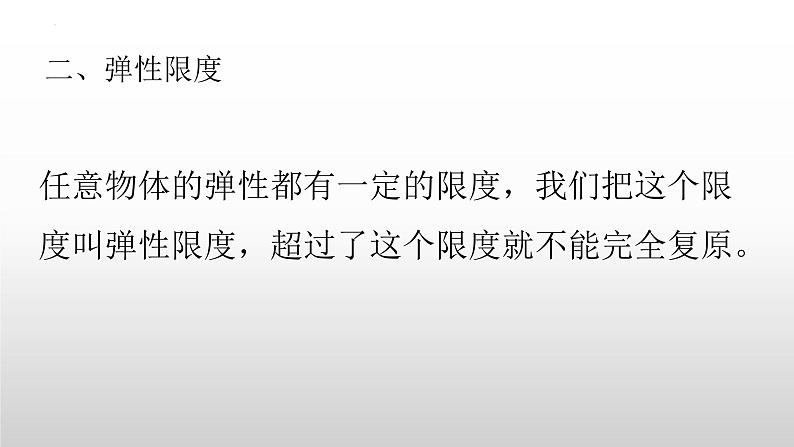 二、弹性限度

任意物体的弹性都有一定的限度，我们把这个限度叫弹性限度，超过了这个限度就不能完全复原。